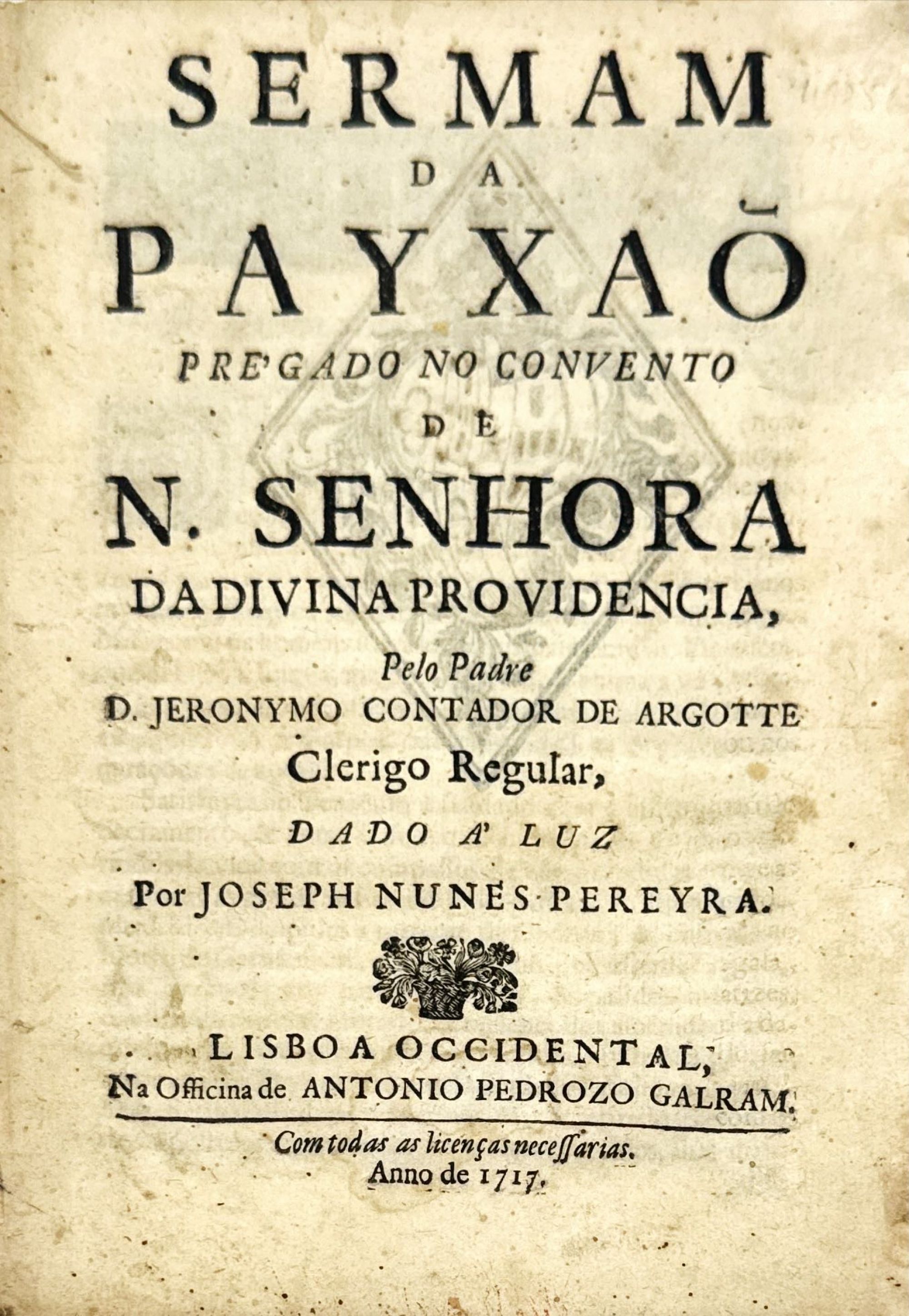 SERMAM
DA
PAYXAÕ
PRE'GADO NO CONVENTO
DE
N. SENHORA
DA DIVINA PROVIDENCIA,
Pelo Padre
D. JERONYMO CONTADOR DE ARGOTTE
Clerigo Regular,
DADO A' LUZ
Por JOSEPH NUNES PEREYRA.

LISBOA OCCIDENTAL,
Na Officina de ANTONIO PEDROZO GALRAM.

Com todas as licenças necessarias.
Anno de 1717.